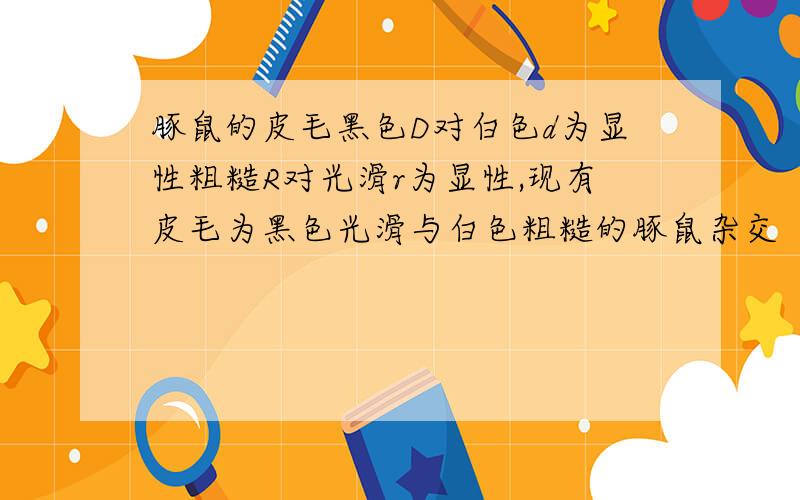 豚鼠的皮毛黑色D对白色d为显性粗糙R对光滑r为显性,现有皮毛为黑色光滑与白色粗糙的豚鼠杂交